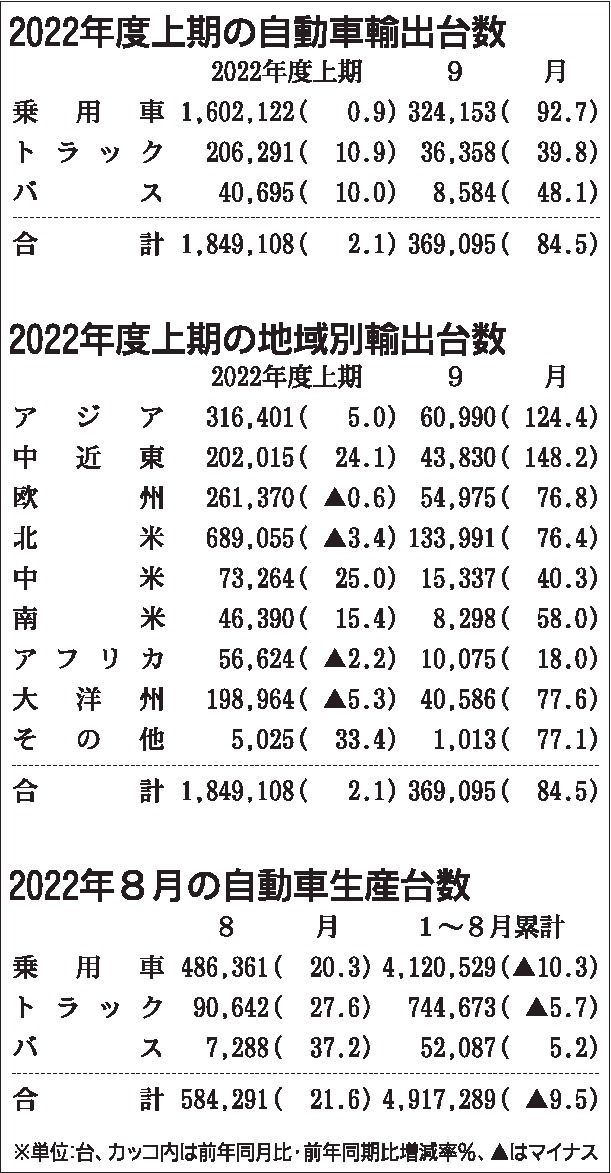 2022年度上期の自動車輸出台数

|  | 2022年度上期 | 9月 |
|---|---|---|
| 乗用車 | 1,602,122( 0.9) | 324,153( 92.7) |
| トラック | 206,291( 10.9) | 36,358( 39.8) |
| バス | 40,695( 10.0) | 8,584( 48.1) |
| 合計 | 1,849,108( 2.1) | 369,095( 84.5) |

2022年度上期の地域別輸出台数

|  | 2022年度上期 | 9月 |
|---|---|---|
| アジア | 316,401( 5.0) | 60,990( 124.4) |
| 中近東 | 202,015( 24.1) | 43,830( 148.2) |
| 欧州 | 261,370( ▲0.6) | 54,975( 76.8) |
| 北米 | 689,055( ▲3.4) | 133,991( 76.4) |
| 中米 | 73,264( 25.0) | 15,337( 40.3) |
| 南米 | 46,390( 15.4) | 8,298( 58.0) |
| アフリカ | 56,624( ▲2.2) | 10,075( 18.0) |
| 大洋州 | 198,964( ▲5.3) | 40,586( 77.6) |
| その他 | 5,025( 33.4) | 1,013( 77.1) |
| 合計 | 1,849,108( 2.1) | 369,095( 84.5) |

2022年8月の自動車生産台数

|  | 8月 | 1~8月累計 |
|---|---|---|
| 乗用車 | 486,361( 20.3) | 4,120,529(▲10.3) |
| トラック | 90,642( 27.6) | 744,673( ▲5.7) |
| バス | 7,288( 37.2) | 52,087( 5.2) |
| 合計 | 584,291( 21.6) | 4,917,289( ▲9.5) |

※単位:台、カッコ内は前年同月比・前年同期比増減率%、▲はマイナス